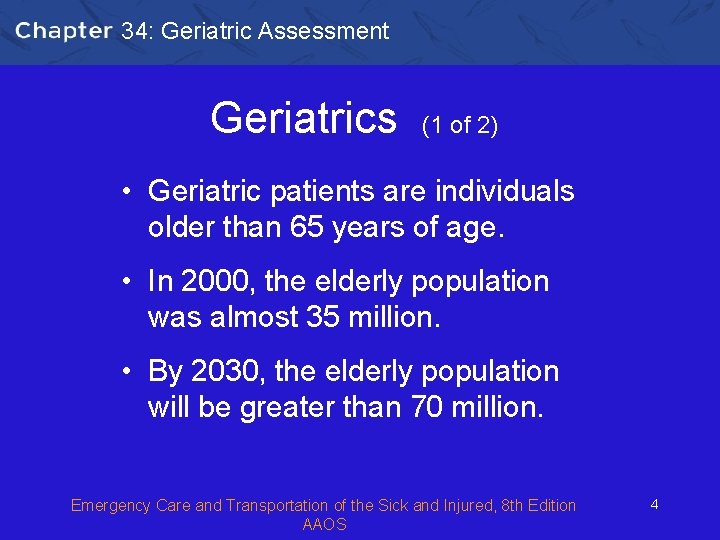 Chapter 34: Geriatric Assessment

Geriatrics (1 of 2)

• Geriatric patients are individuals older than 65 years of age.

• In 2000, the elderly population was almost 35 million.

• By 2030, the elderly population will be greater than 70 million.

Emergency Care and Transportation of the Sick and Injured, 8th Edition
AAOS

4